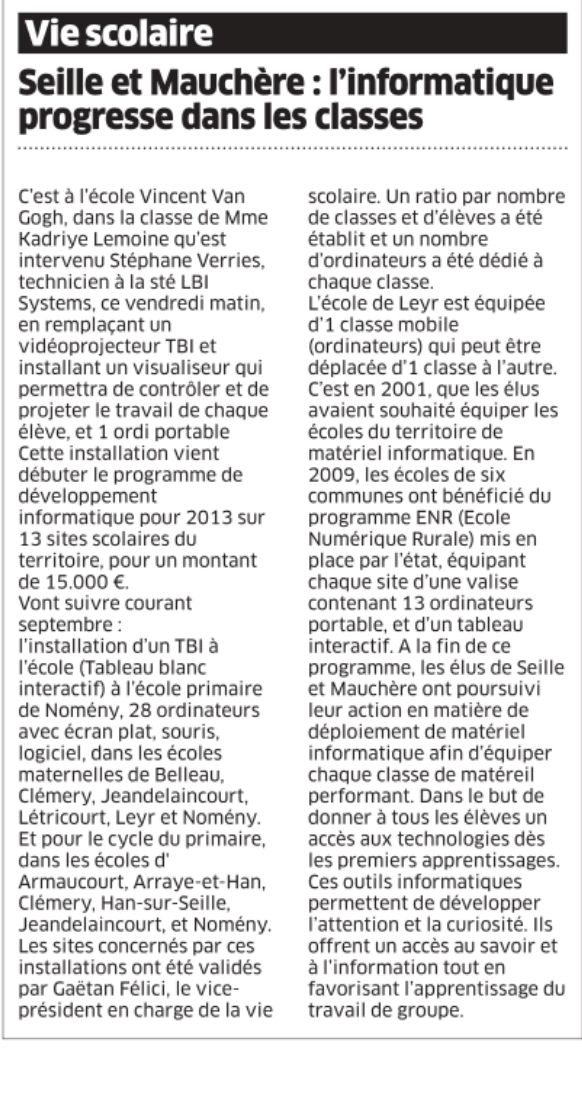 Vie scolaire

Seille et Mauchère : l'informatique progresse dans les classes

C'est à l'école Vincent Van Gogh, dans la classe de Mme Kadriye Lemoine qu'est intervenu Stéphane Verries, technicien à la sté LBI Systems, ce vendredi matin, en remplaçant un vidéoprojecteur TBI et installant un visualiseur qui permettra de contrôler et de projeter le travail de chaque élève, et 1 ordi portable Cette installation vient débuter le programme de développement informatique pour 2013 sur 13 sites scolaires du territoire, pour un montant de 15.000 €.
Vont suivre courant septembre :
l'installation d'un TBI à l'école (Tableau blanc interactif) à l'école primaire de Nomény, 28 ordinateurs avec écran plat, souris, logiciel, dans les écoles maternelles de Belleau, Clémery, Jeandelaincourt, Létricourt, Leyr et Nomény. Et pour le cycle du primaire, dans les écoles d' Armaucourt, Arraye-et-Han, Clémery, Han-sur-Seille, Jeandelaincourt, et Nomény. Les sites concernés par ces installations ont été validés par Gaëtan Félici, le vice-président en charge de la vie scolaire. Un ratio par nombre de classes et d'élèves a été établit et un nombre d'ordinateurs a été dédié à chaque classe.
L'école de Leyr est équipée d'1 classe mobile (ordinateurs) qui peut être déplacée d'1 classe à l'autre. C'est en 2001, que les élus avaient souhaité équiper les écoles du territoire de matériel informatique. En 2009, les écoles de six communes ont bénéficié du programme ENR (Ecole Numérique Rurale) mis en place par l'état, équipant chaque site d'une valise contenant 13 ordinateurs portable, et d'un tableau interactif. A la fin de ce programme, les élus de Seille et Mauchère ont poursuivi leur action en matière de déploiement de matériel informatique afin d'équiper chaque classe de matéreil performant. Dans le but de donner à tous les élèves un accès aux technologies dès les premiers apprentissages. Ces outils informatiques permettent de développer l'attention et la curiosité. Ils offrent un accès au savoir et à l'information tout en favorisant l'apprentissage du travail de groupe.